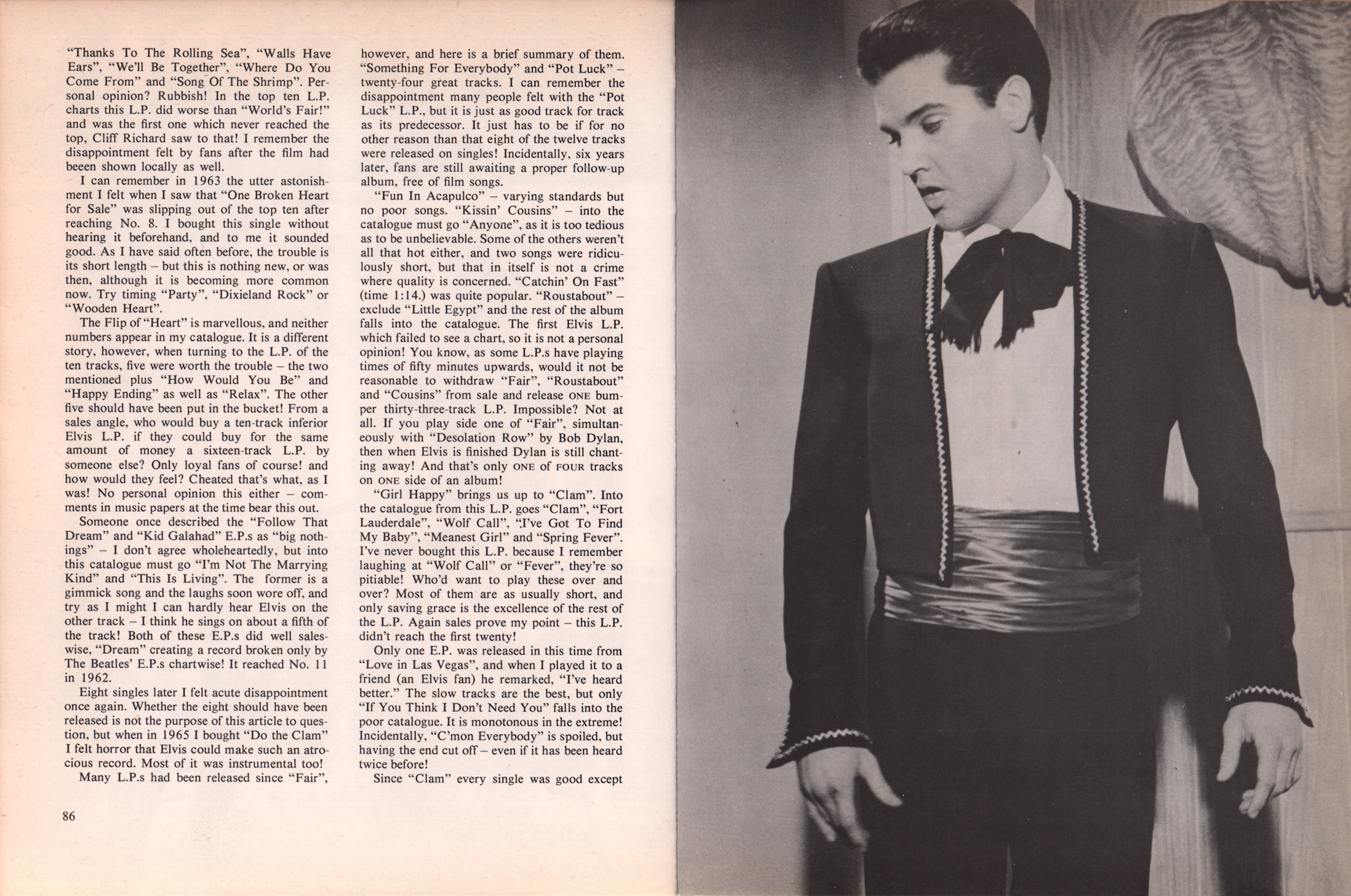 "Thanks To The Rolling Sea", "Walls Have Ears", "We'll Be Together", "Where Do You Come From" and "Song Of The Shrimp". Personal opinion? Rubbish! In the top ten L.P. charts this L.P. did worse than "World's Fair!" and was the first one which never reached the top, Cliff Richard saw to that! I remember the disappointment felt by fans after the film had beeen shown locally as well.

I can remember in 1963 the utter astonishment I felt when I saw that "One Broken Heart for Sale" was slipping out of the top ten after reaching No. 8. I bought this single without hearing it beforehand, and to me it sounded good. As I have said often before, the trouble is its short length – but this is nothing new, or was then, although it is becoming more common now. Try timing "Party", "Dixieland Rock" or "Wooden Heart".

The Flip of "Heart" is marvellous, and neither numbers appear in my catalogue. It is a different story, however, when turning to the L.P. of the ten tracks, five were worth the trouble – the two mentioned plus "How Would You Be" and "Happy Ending" as well as "Relax". The other five should have been put in the bucket! From a sales angle, who would buy a ten-track inferior Elvis L.P. if they could buy for the same amount of money a sixteen-track L.P. by someone else? Only loyal fans of course! and how would they feel? Cheated that's what, as I was! No personal opinion this either – comments in music papers at the time bear this out.

Someone once described the "Follow That Dream" and "Kid Galahad" E.P.s as "big nothings" – I don't agree wholeheartedly, but into this catalogue must go "I'm Not The Marrying Kind" and "This Is Living". The former is a gimmick song and the laughs soon wore off, and try as I might I can hardly hear Elvis on the other track – I think he sings on about a fifth of the track! Both of these E.P.s did well saleswise, "Dream" creating a record broken only by The Beatles' E.P.s chartwise! It reached No. 11 in 1962.

Eight singles later I felt acute disappointment once again. Whether the eight should have been released is not the purpose of this article to question, but when in 1965 I bought "Do the Clam" I felt horror that Elvis could make such an atrocious record. Most of it was instrumental too!

Many L.P.s had been released since "Fair", however, and here is a brief summary of them. "Something For Everybody" and "Pot Luck" – twenty-four great tracks. I can remember the disappointment many people felt with the "Pot Luck" L.P., but it is just as good track for track as its predecessor. It just has to be if for no other reason than that eight of the twelve tracks were released on singles! Incidentally, six years later, fans are still awaiting a proper follow-up album, free of film songs.

"Fun In Acapulco" – varying standards but no poor songs. "Kissin' Cousins" – into the catalogue must go "Anyone", as it is too tedious as to be unbelievable. Some of the others weren't all that hot either, and two songs were ridiculously short, but that in itself is not a crime where quality is concerned. "Catchin' On Fast" (time 1:14.) was quite popular. "Roustabout" – exclude "Little Egypt" and the rest of the album falls into the catalogue. The first Elvis L.P. which failed to see a chart, so it is not a personal opinion! You know, as some L.P.s have playing times of fifty minutes upwards, would it not be reasonable to withdraw "Fair", "Roustabout" and "Cousins" from sale and release ONE bumper thirty-three-track L.P. Impossible? Not at all. If you play side one of "Fair", simultaneously with "Desolation Row" by Bob Dylan, then when Elvis is finished Dylan is still chanting away! And that's only ONE of FOUR tracks on ONE side of an album!

"Girl Happy" brings us up to "Clam". Into the catalogue from this L.P. goes "Clam", "Fort Lauderdale", "Wolf Call", "I've Got To Find My Baby", "Meanest Girl" and "Spring Fever". I've never bought this L.P. because I remember laughing at "Wolf Call" or "Fever", they're so pitiable! Who'd want to play these over and over? Most of them are as usually short, and only saving grace is the excellence of the rest of the L.P. Again sales prove my point – this L.P. didn't reach the first twenty!

Only one E.P. was released in this time from "Love in Las Vegas", and when I played it to a friend (an Elvis fan) he remarked, "I've heard better." The slow tracks are the best, but only "If You Think I Don't Need You" falls into the poor catalogue. It is monotonous in the extreme! Incidentally, "C'mon Everybody" is spoiled, but having the end cut off – even if it has been heard twice before!

Since "Clam" every single was good except

86